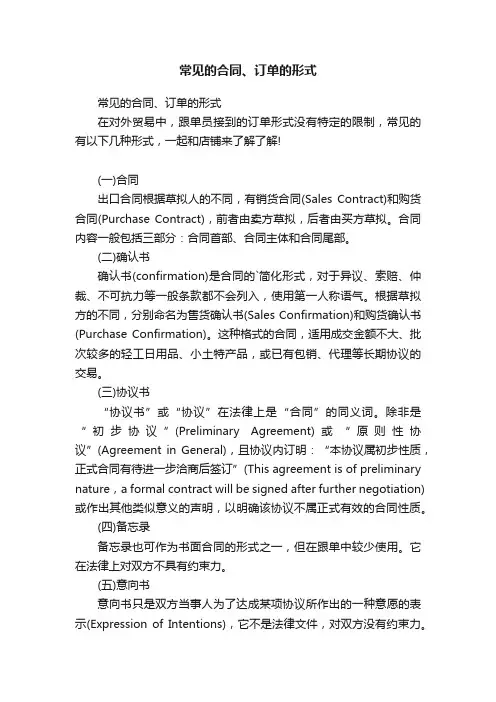 常见的合同、订单的形式

常见的合同、订单的形式

在对外贸易中，跟单员接到的订单形式没有特定的限制，常见的有以下几种形式，一起和店铺来了解了解!

(一)合同

出口合同根据草拟人的不同，有销货合同(Sales Contract)和购货合同(Purchase Contract)，前者由卖方草拟，后者由买方草拟。合同内容一般包括三部分：合同首部、合同主体和合同尾部。

(二)确认书

确认书(confirmation)是合同的`简化形式，对于异议、索赔、仲裁、不可抗力等一般条款都不会列入，使用第一人称语气。根据草拟方的不同，分别命名为售货确认书(Sales Confirmation)和购货确认书(Purchase Confirmation)。这种格式的合同，适用成交金额不大、批次较多的轻工日用品、小土特产品，或已有包销、代理等长期协议的交易。

(三)协议书

“协议书”或“协议”在法律上是“合同”的同义词。除非是“初步协议”(Preliminary Agreement)或“原则性协议”(Agreement in General)，且协议内订明：“本协议属初步性质，正式合同有待进一步洽商后签订”(This agreement is of preliminary nature，a formal contract will be signed after further negotiation)或作出其他类似意义的声明，以明确该协议不属正式有效的合同性质。

(四)备忘录

备忘录也可作为书面合同的形式之一，但在跟单中较少使用。它在法律上对双方不具有约束力。

(五)意向书

意向书只是双方当事人为了达成某项协议所作出的一种意愿的表示(Expression of Intentions)，它不是法律文件，对双方没有约束力。